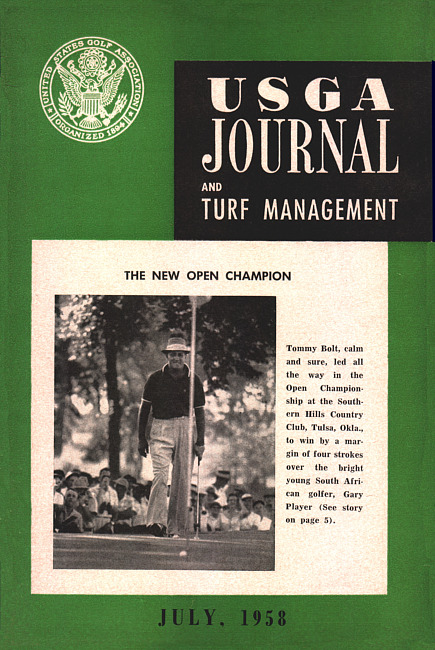 UNITED STATES GOLF ASSOCIATION
ORGANIZED 1894

USGA
JOURNAL
AND
TURF MANAGEMENT

THE NEW OPEN CHAMPION

Tommy Bolt, calm and sure, led all the way in the Open Championship at the Southern Hills Country Club, Tulsa, Okla., to win by a margin of four strokes over the bright young South African golfer, Gary Player (See story on page 5).

JULY, 1958